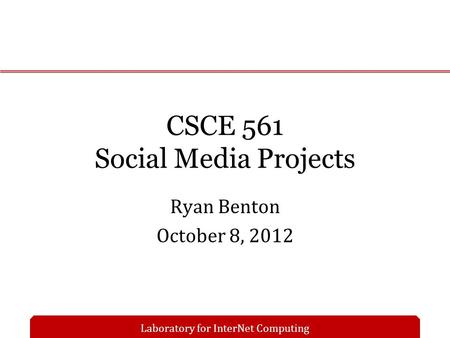 CSCE 561
Social Media Projects

Ryan Benton
October 8, 2012

Laboratory for InterNet Computing